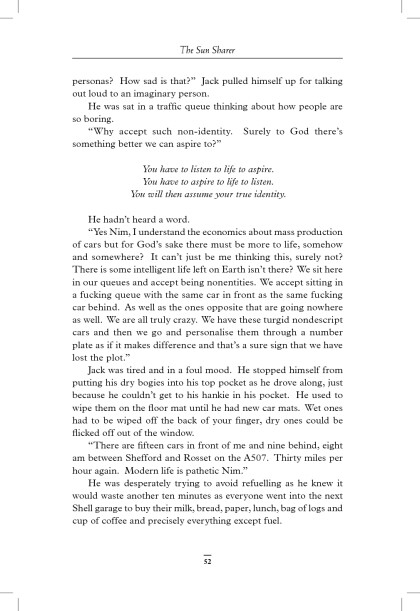 The Sun Sharer

personas? How sad is that?" Jack pulled himself up for talking out loud to an imaginary person.

He was sat in a traffic queue thinking about how people are so boring.

"Why accept such non-identity. Surely to God there's something better we can aspire to?"

You have to listen to life to aspire.
You have to aspire to life to listen.
You will then assume your true identity.

He hadn't heard a word.

"Yes Nim, I understand the economics about mass production of cars but for God's sake there must be more to life, somehow and somewhere? It can't just be me thinking this, surely not? There is some intelligent life left on Earth isn't there? We sit here in our queues and accept being nonentities. We accept sitting in a fucking queue with the same car in front as the same fucking car behind. As well as the ones opposite that are going nowhere as well. We are all truly crazy. We have these turgid nondescript cars and then we go and personalise them through a number plate as if it makes difference and that's a sure sign that we have lost the plot."

Jack was tired and in a foul mood. He stopped himself from putting his dry bogies into his top pocket as he drove along, just because he couldn't get to his hankie in his pocket. He used to wipe them on the floor mat until he had new car mats. Wet ones had to be wiped off the back of your finger, dry ones could be flicked off out of the window.

"There are fifteen cars in front of me and nine behind, eight am between Shefford and Rosset on the A507. Thirty miles per hour again. Modern life is pathetic Nim."

He was desperately trying to avoid refuelling as he knew it would waste another ten minutes as everyone went into the next Shell garage to buy their milk, bread, paper, lunch, bag of logs and cup of coffee and precisely everything except fuel.

52